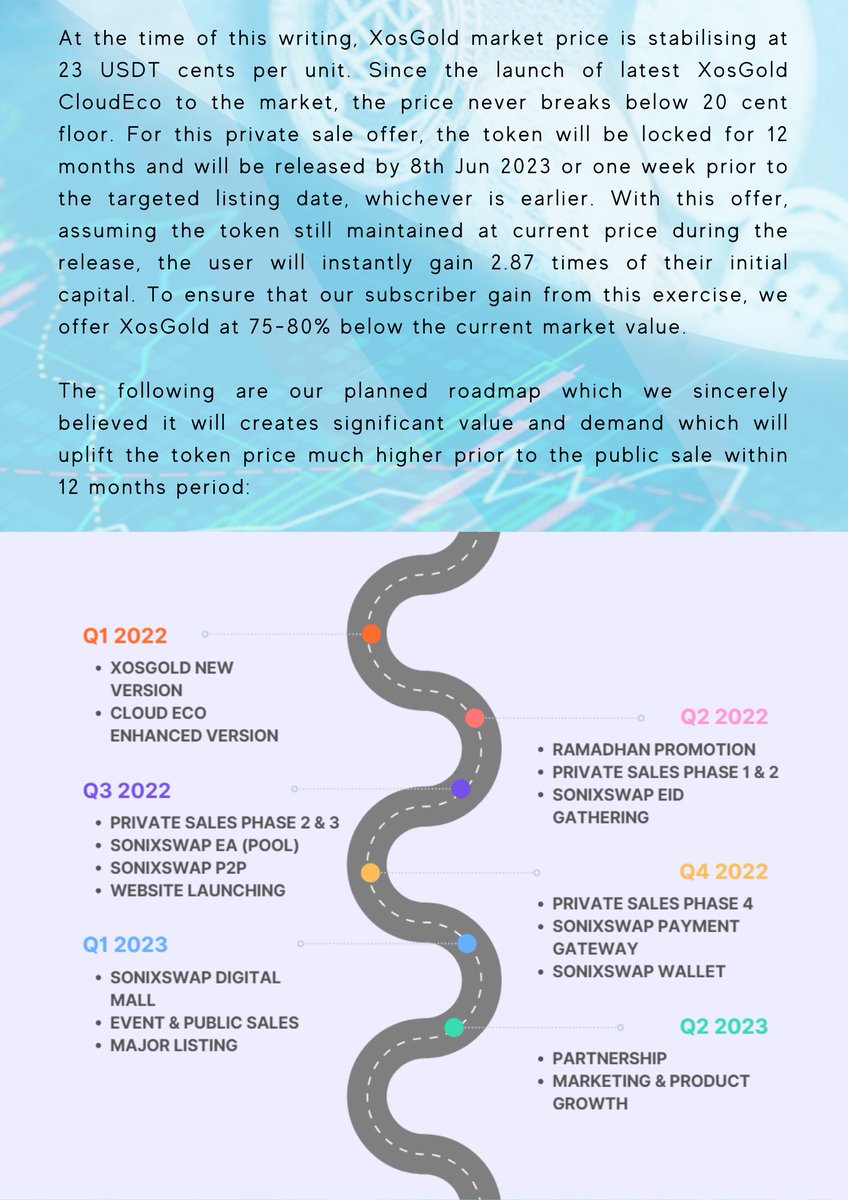 At the time of this writing, XosGold market price is stabilising at 23 USDT cents per unit. Since the launch of latest XosGold CloudEco to the market, the price never breaks below 20 cent floor. For this private sale offer, the token will be locked for 12 months and will be released by 8th Jun 2023 or one week prior to the targeted listing date, whichever is earlier. With this offer, assuming the token still maintained at current price during the release, the user will instantly gain 2.87 times of their initial capital. To ensure that our subscriber gain from this exercise, we offer XosGold at 75-80% below the current market value.

The following are our planned roadmap which we sincerely believed it will creates significant value and demand which will uplift the token price much higher prior to the public sale within 12 months period:

Q1 2022
• XOSGOLD NEW VERSION
• CLOUD ECO ENHANCED VERSION

Q2 2022
• RAMADHAN PROMOTION
• PRIVATE SALES PHASE 1 & 2
• SONIXSWAP EID GATHERING

Q3 2022
• PRIVATE SALES PHASE 2 & 3
• SONIXSWAP EA (POOL)
• SONIXSWAP P2P
• WEBSITE LAUNCHING

Q4 2022
• PRIVATE SALES PHASE 4
• SONIXSWAP PAYMENT GATEWAY
• SONIXSWAP WALLET

Q1 2023
• SONIXSWAP DIGITAL MALL
• EVENT & PUBLIC SALES
• MAJOR LISTING

Q2 2023
• PARTNERSHIP
• MARKETING & PRODUCT GROWTH